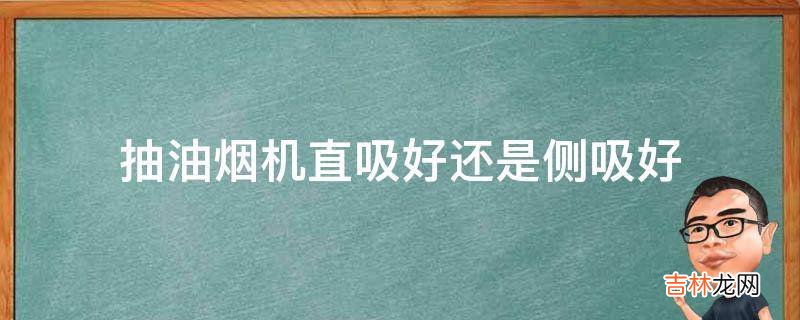 抽油烟机直吸好还是侧吸好

吉林龙网